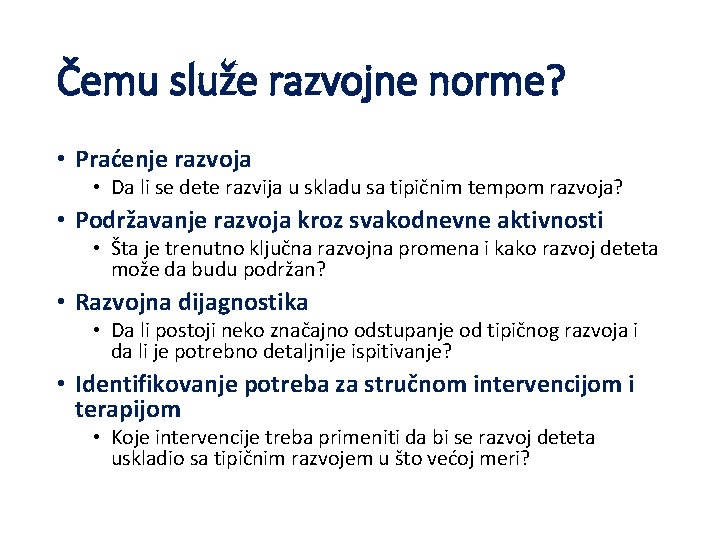 Čemu služe razvojne norme?

• Praćenje razvoja
  • Da li se dete razvija u skladu sa tipičnim tempom razvoja?
• Podržavanje razvoja kroz svakodnevne aktivnosti
  • Šta je trenutno ključna razvojna promena i kako razvoj deteta može da budu podržan?
• Razvojna dijagnostika
  • Da li postoji neko značajno odstupanje od tipičnog razvoja i da li je potrebno detaljnije ispitivanje?
• Identifikovanje potreba za stručnom intervencijom i terapijom
  • Koje intervencije treba primeniti da bi se razvoj deteta uskladio sa tipičnim razvojem u što većoj meri?